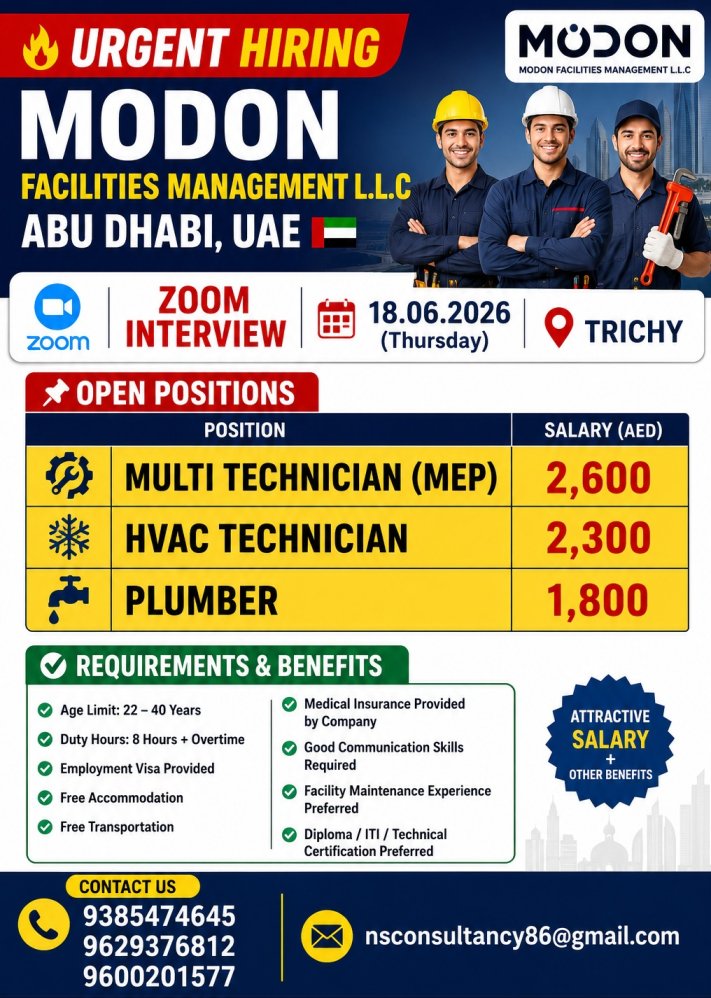 URGENT HIRING

MODON
MODON FACILITIES MANAGEMENT L.L.C

MODON
FACILITIES MANAGEMENT L.L.C
ABU DHABI, UAE

zoom

ZOOM INTERVIEW

18.06.2026 (Thursday)

TRICHY

OPEN POSITIONS

| POSITION | SALARY (AED) |
|---|---|
| MULTI TECHNICIAN (MEP) | 2,600 |
| HVAC TECHNICIAN | 2,300 |
| PLUMBER | 1,800 |

REQUIREMENTS & BENEFITS

Age Limit: 22 – 40 Years
Duty Hours: 8 Hours + Overtime
Employment Visa Provided
Free Accommodation
Free Transportation

Medical Insurance Provided by Company
Good Communication Skills Required
Facility Maintenance Experience Preferred
Diploma / ITI / Technical Certification Preferred

ATTRACTIVE SALARY + OTHER BENEFITS

CONTACT US
9385474645
9629376812
9600201577

nsconsultancy86@gmail.com